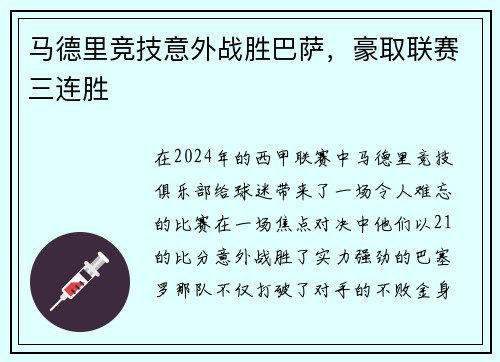 马德里竞技意外战胜巴萨，豪取联赛三连胜

在2024年的西甲联赛中马德里竞技俱乐部给球迷带来了一场令人难忘的比赛在一场焦点对决中他们以21的比分意外战胜了实力强劲的巴塞罗那队不仅打破了对手的不败金身